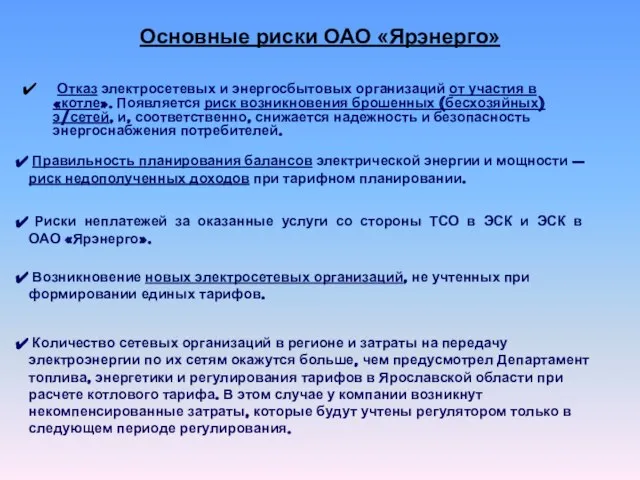 Основные риски ОАО «Ярэнерго»

✔ Отказ электросетевых и энергосбытовых организаций от участия в «котле». Появляется риск возникновения брошенных (бесхозяйных) э/сетей, и, соответственно, снижается надежность и безопасность энергоснабжения потребителей.

✔ Правильность планирования балансов электрической энергии и мощности – риск недополученных доходов при тарифном планировании.

✔ Риски неплатежей за оказанные услуги со стороны ТСО в ЭСК и ЭСК в ОАО «Ярэнерго».

✔ Возникновение новых электросетевых организаций, не учтенных при формировании единых тарифов.

✔ Количество сетевых организаций в регионе и затраты на передачу электроэнергии по их сетям окажутся больше, чем предусмотрел Департамент топлива, энергетики и регулирования тарифов в Ярославской области при расчете котлового тарифа. В этом случае у компании возникнут некомпенсированные затраты, которые будут учтены регулятором только в следующем периоде регулирования.